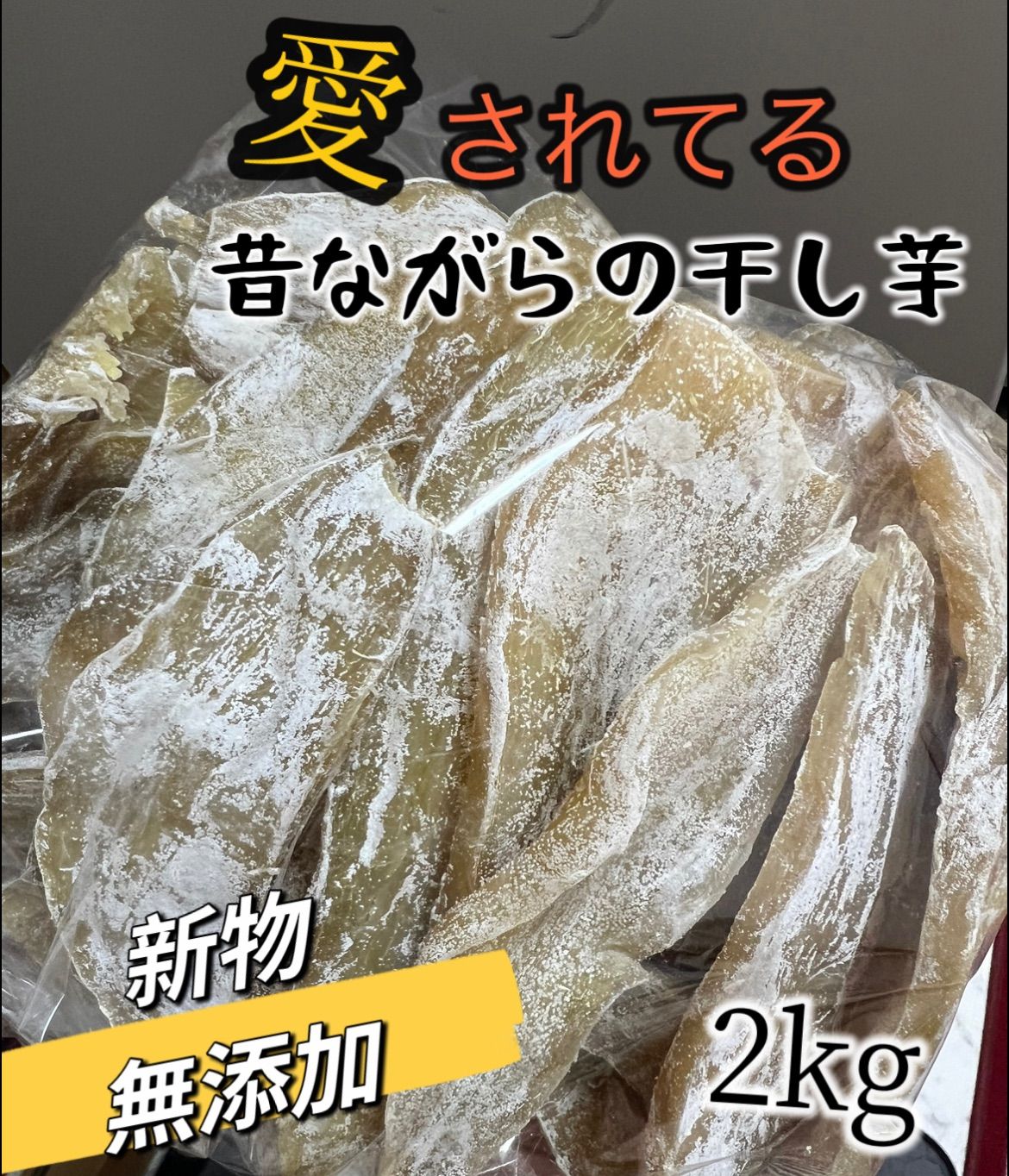 愛されてる

昔ながらの干し芋

新物

無添加

2kg